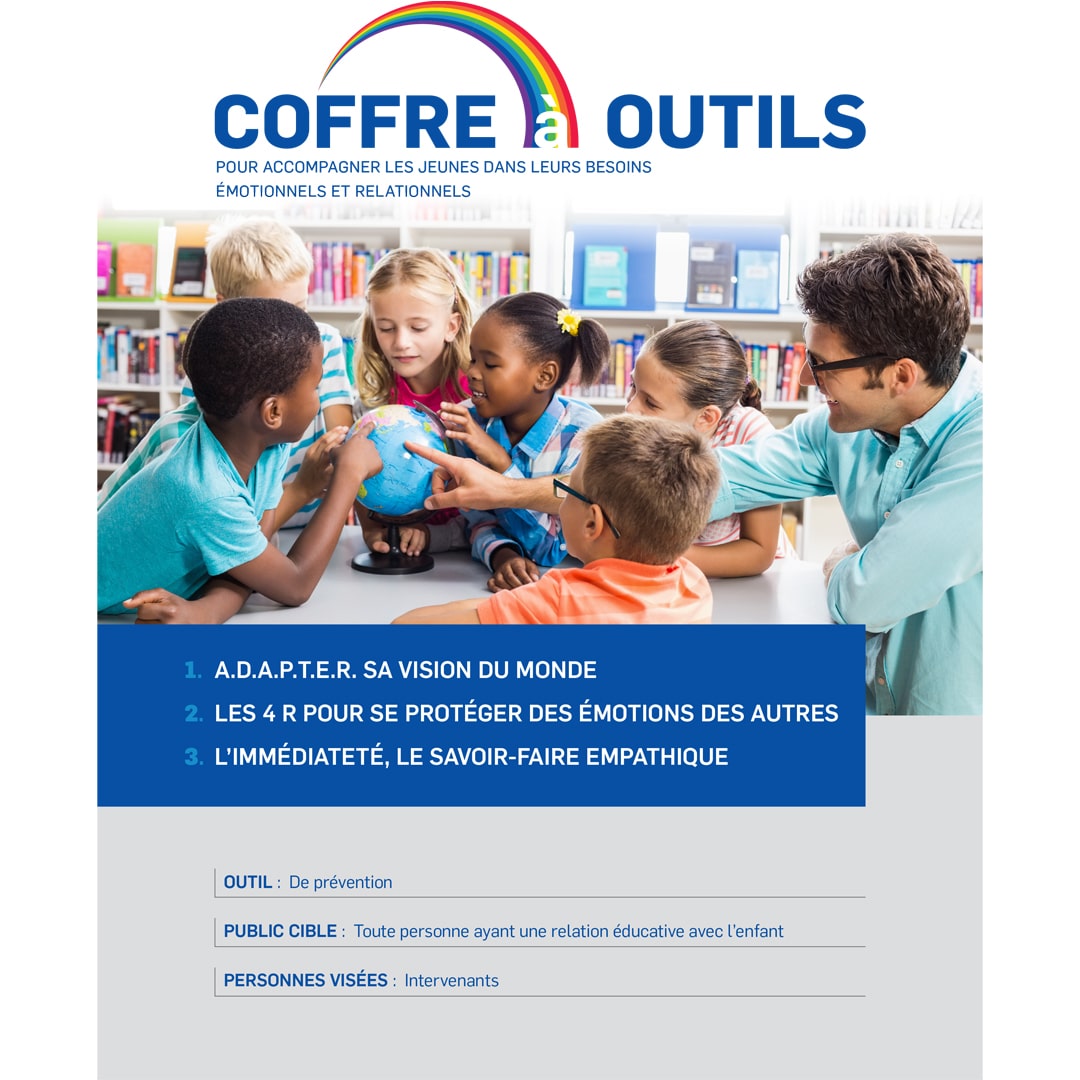 COFFRE à OUTILS
POUR ACCOMPAGNER LES JEUNES DANS LEURS BESOINS ÉMOTIONNELS ET RELATIONNELS

1. A.D.A.P.T.E.R. SA VISION DU MONDE
2. LES 4 R POUR SE PROTÉGER DES ÉMOTIONS DES AUTRES
3. L'IMMÉDIATETÉ, LE SAVOIR-FAIRE EMPATHIQUE

OUTIL : De prévention

PUBLIC CIBLE : Toute personne ayant une relation éducative avec l'enfant

PERSONNES VISÉES : Intervenants